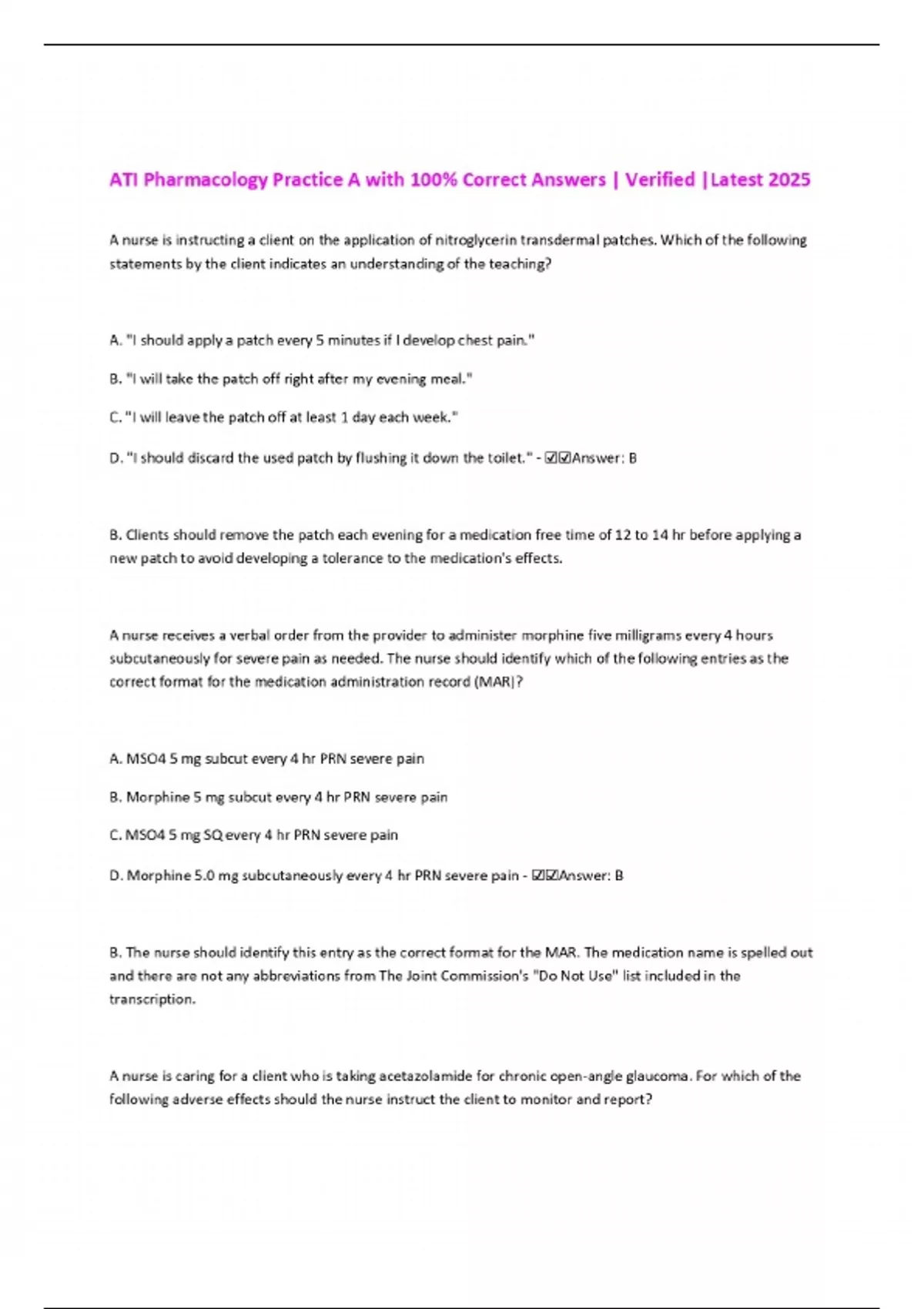 ATI Pharmacology Practice A with 100% Correct Answers | Verified |Latest 2025

A nurse is instructing a client on the application of nitroglycerin transdermal patches. Which of the following statements by the client indicates an understanding of the teaching?

A. "I should apply a patch every 5 minutes if I develop chest pain."

B. "I will take the patch off right after my evening meal."

C. "I will leave the patch off at least 1 day each week."

D. "I should discard the used patch by flushing it down the toilet." - ☑☑Answer: B

B. Clients should remove the patch each evening for a medication free time of 12 to 14 hr before applying a new patch to avoid developing a tolerance to the medication's effects.

A nurse receives a verbal order from the provider to administer morphine five milligrams every 4 hours subcutaneously for severe pain as needed. The nurse should identify which of the following entries as the correct format for the medication administration record (MAR)?

A. MSO4 5 mg subcut every 4 hr PRN severe pain

B. Morphine 5 mg subcut every 4 hr PRN severe pain

C. MSO4 5 mg SQ every 4 hr PRN severe pain

D. Morphine 5.0 mg subcutaneously every 4 hr PRN severe pain - ☑☑Answer: B

B. The nurse should identify this entry as the correct format for the MAR. The medication name is spelled out and there are not any abbreviations from The Joint Commission's "Do Not Use" list included in the transcription.

A nurse is caring for a client who is taking acetazolamide for chronic open-angle glaucoma. For which of the following adverse effects should the nurse instruct the client to monitor and report?